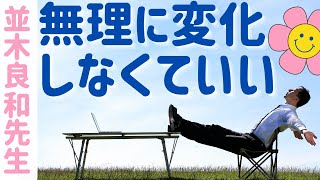 並木良和先生

無理に変化しなくていい